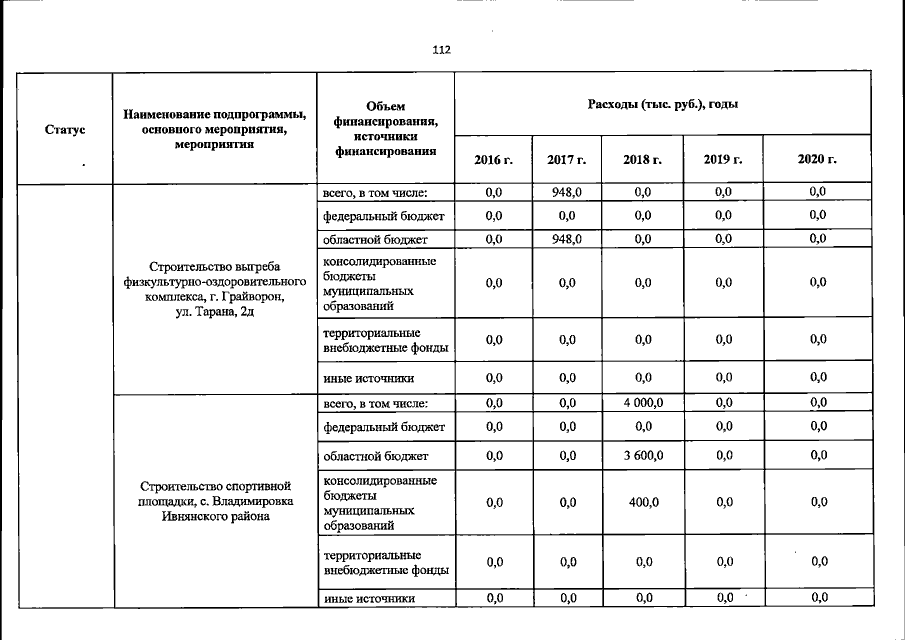 112

| Статус | Наименование подпрограммы, основного мероприятия, мероприятия | Объем финансирования, источники финансирования | Расходы (тыс. руб.), годы | | | | |
|---|---|---|---|---|---|---|---|
| | | | 2016 г. | 2017 г. | 2018 г. | 2019 г. | 2020 г. |
| | Строительство выгреба физкультурно-оздоровительного комплекса, г. Грайворон, ул. Тарана, 2д | всего, в том числе: | 0,0 | 948,0 | 0,0 | 0,0 | 0,0 |
| | | федеральный бюджет | 0,0 | 0,0 | 0,0 | 0,0 | 0,0 |
| | | областной бюджет | 0,0 | 948,0 | 0,0 | 0,0 | 0,0 |
| | | консолидированные бюджеты муниципальных образований | 0,0 | 0,0 | 0,0 | 0,0 | 0,0 |
| | | территориальные внебюджетные фонды | 0,0 | 0,0 | 0,0 | 0,0 | 0,0 |
| | | иные источники | 0,0 | 0,0 | 0,0 | 0,0 | 0,0 |
| | Строительство спортивной площадки, с. Владимировка Ивнянского района | всего, в том числе: | 0,0 | 0,0 | 4 000,0 | 0,0 | 0,0 |
| | | федеральный бюджет | 0,0 | 0,0 | 0,0 | 0,0 | 0,0 |
| | | областной бюджет | 0,0 | 0,0 | 3 600,0 | 0,0 | 0,0 |
| | | консолидированные бюджеты муниципальных образований | 0,0 | 0,0 | 400,0 | 0,0 | 0,0 |
| | | территориальные внебюджетные фонды | 0,0 | 0,0 | 0,0 | 0,0 | 0,0 |
| | | иные источники | 0,0 | 0,0 | 0,0 | 0,0 | 0,0 |